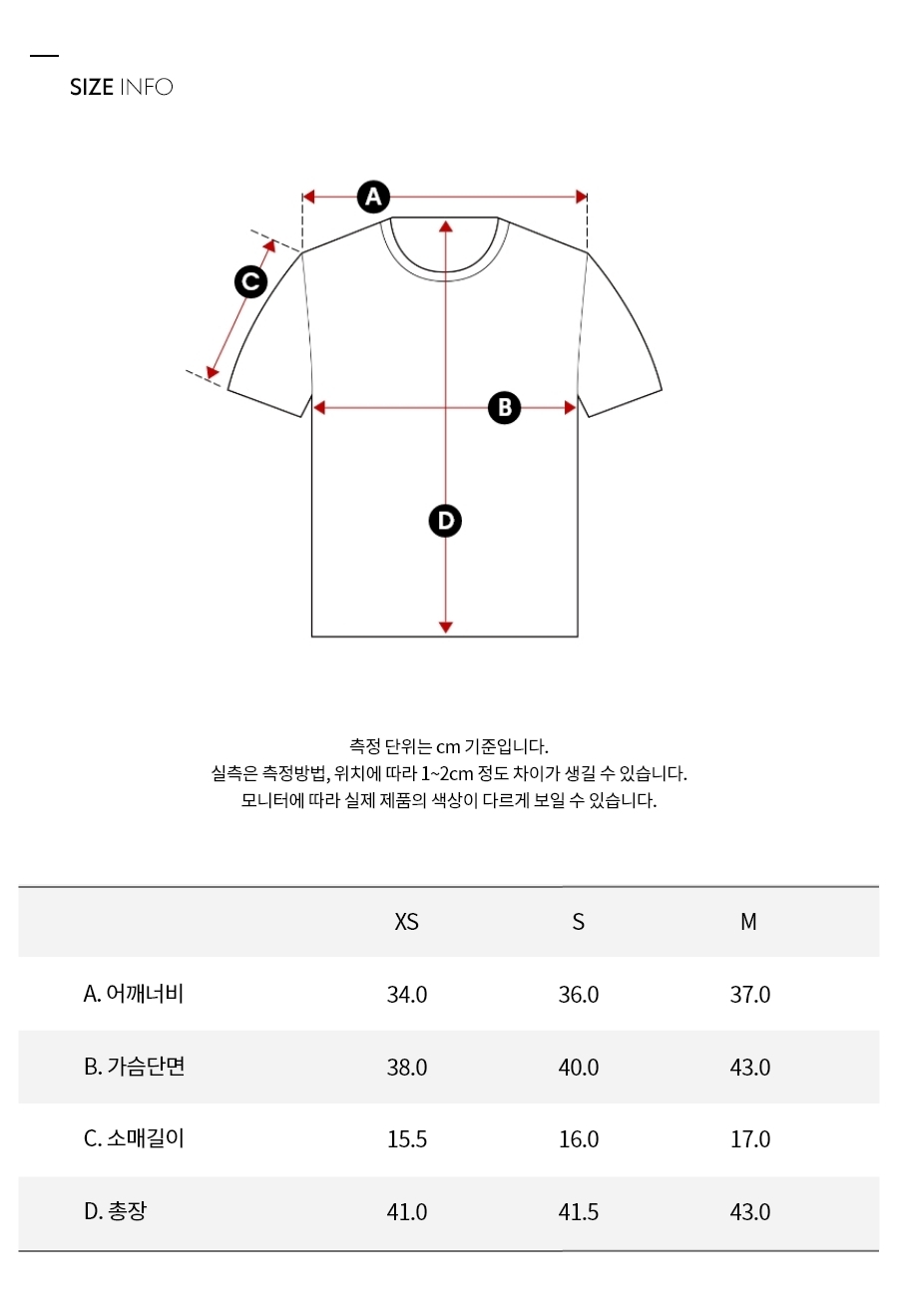 SIZE INFO

A

C

B

D

측정 단위는 cm 기준입니다.
실측은 측정방법, 위치에 따라 1~2cm 정도 차이가 생길 수 있습니다.
모니터에 따라 실제 제품의 색상이 다르게 보일 수 있습니다.

|  | XS | S | M |
|---|---|---|---|
| A. 어깨너비 | 34.0 | 36.0 | 37.0 |
| B. 가슴단면 | 38.0 | 40.0 | 43.0 |
| C. 소매길이 | 15.5 | 16.0 | 17.0 |
| D. 총장 | 41.0 | 41.5 | 43.0 |